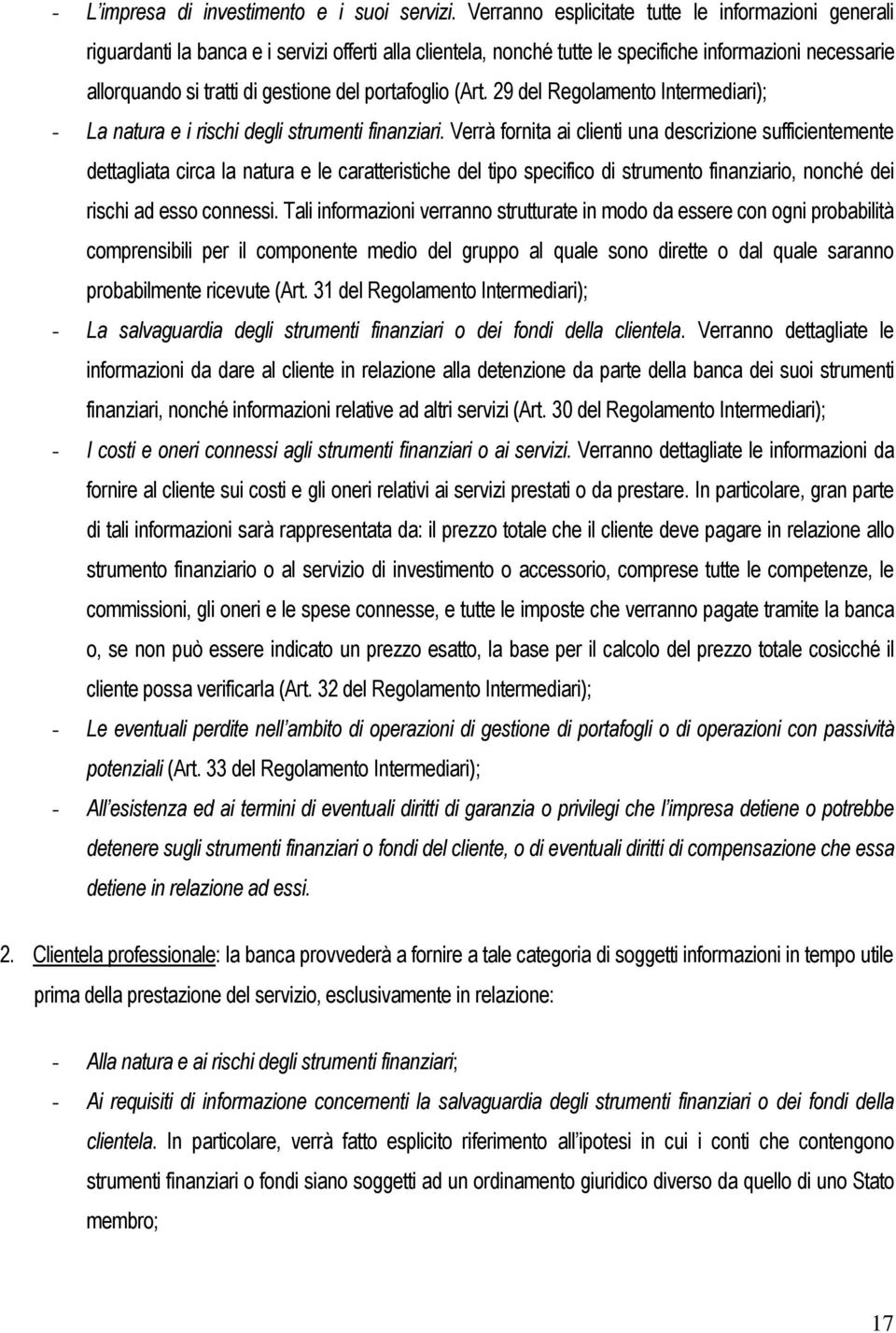 - L'impresa di investimento e i suoi servizi. Verranno esplicitate tutte le informazioni generali riguardanti la banca e i servizi offerti alla clientela, nonché tutte le specifiche informazioni necessarie allorquando si tratti di gestione del portafoglio (Art. 29 del Regolamento Intermediari);

- La natura e i rischi degli strumenti finanziari. Verrà fornita ai clienti una descrizione sufficientemente dettagliata circa la natura e le caratteristiche del tipo specifico di strumento finanziario, nonché dei rischi ad esso connessi. Tali informazioni verranno strutturate in modo da essere con ogni probabilità comprensibili per il componente medio del gruppo al quale sono dirette o dal quale saranno probabilmente ricevute (Art. 31 del Regolamento Intermediari);

- La salvaguardia degli strumenti finanziari o dei fondi della clientela. Verranno dettagliate le informazioni da dare al cliente in relazione alla detenzione da parte della banca dei suoi strumenti finanziari, nonché informazioni relative ad altri servizi (Art. 30 del Regolamento Intermediari);

- I costi e oneri connessi agli strumenti finanziari o ai servizi. Verranno dettagliate le informazioni da fornire al cliente sui costi e gli oneri relativi ai servizi prestati o da prestare. In particolare, gran parte di tali informazioni sarà rappresentata da: il prezzo totale che il cliente deve pagare in relazione allo strumento finanziario o al servizio di investimento o accessorio, comprese tutte le competenze, le commissioni, gli oneri e le spese connesse, e tutte le imposte che verranno pagate tramite la banca o, se non può essere indicato un prezzo esatto, la base per il calcolo del prezzo totale cosicché il cliente possa verificarla (Art. 32 del Regolamento Intermediari);

- Le eventuali perdite nell'ambito di operazioni di gestione di portafogli o di operazioni con passività potenziali (Art. 33 del Regolamento Intermediari);

- All'esistenza ed ai termini di eventuali diritti di garanzia o privilegi che l'impresa detiene o potrebbe detenere sugli strumenti finanziari o fondi del cliente, o di eventuali diritti di compensazione che essa detiene in relazione ad essi.

2. Clientela professionale: la banca provvederà a fornire a tale categoria di soggetti informazioni in tempo utile prima della prestazione del servizio, esclusivamente in relazione:

- Alla natura e ai rischi degli strumenti finanziari;

- Ai requisiti di informazione concernenti la salvaguardia degli strumenti finanziari o dei fondi della clientela. In particolare, verrà fatto esplicito riferimento all'ipotesi in cui i conti che contengono strumenti finanziari o fondi siano soggetti ad un ordinamento giuridico diverso da quello di uno Stato membro;

17